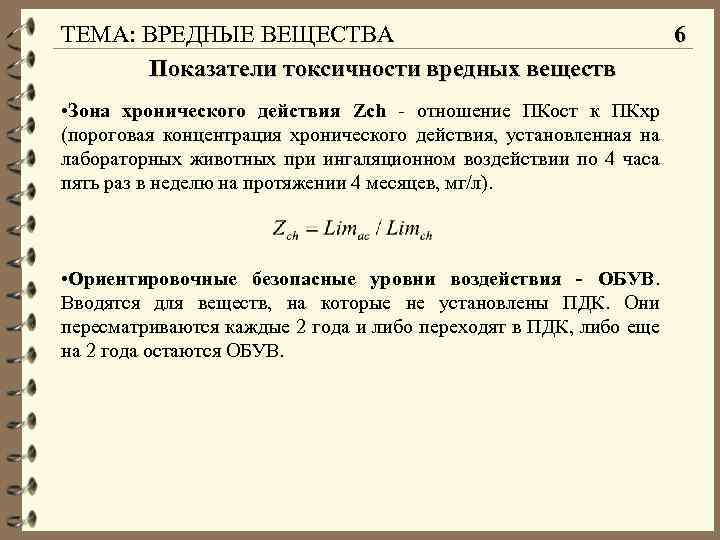 ТЕМА: ВРЕДНЫЕ ВЕЩЕСТВА 6

Показатели токсичности вредных веществ

•Зона хронического действия Zch - отношение ПКост к ПКхр (пороговая концентрация хронического действия, установленная на лабораторных животных при ингаляционном воздействии по 4 часа пять раз в неделю на протяжении 4 месяцев, мг/л).

$Z_{ch} = Lim_{ac} / Lim_{ch}$

•Ориентировочные безопасные уровни воздействия - ОБУВ. Вводятся для веществ, на которые не установлены ПДК. Они пересматриваются каждые 2 года и либо переходят в ПДК, либо еще на 2 года остаются ОБУВ.